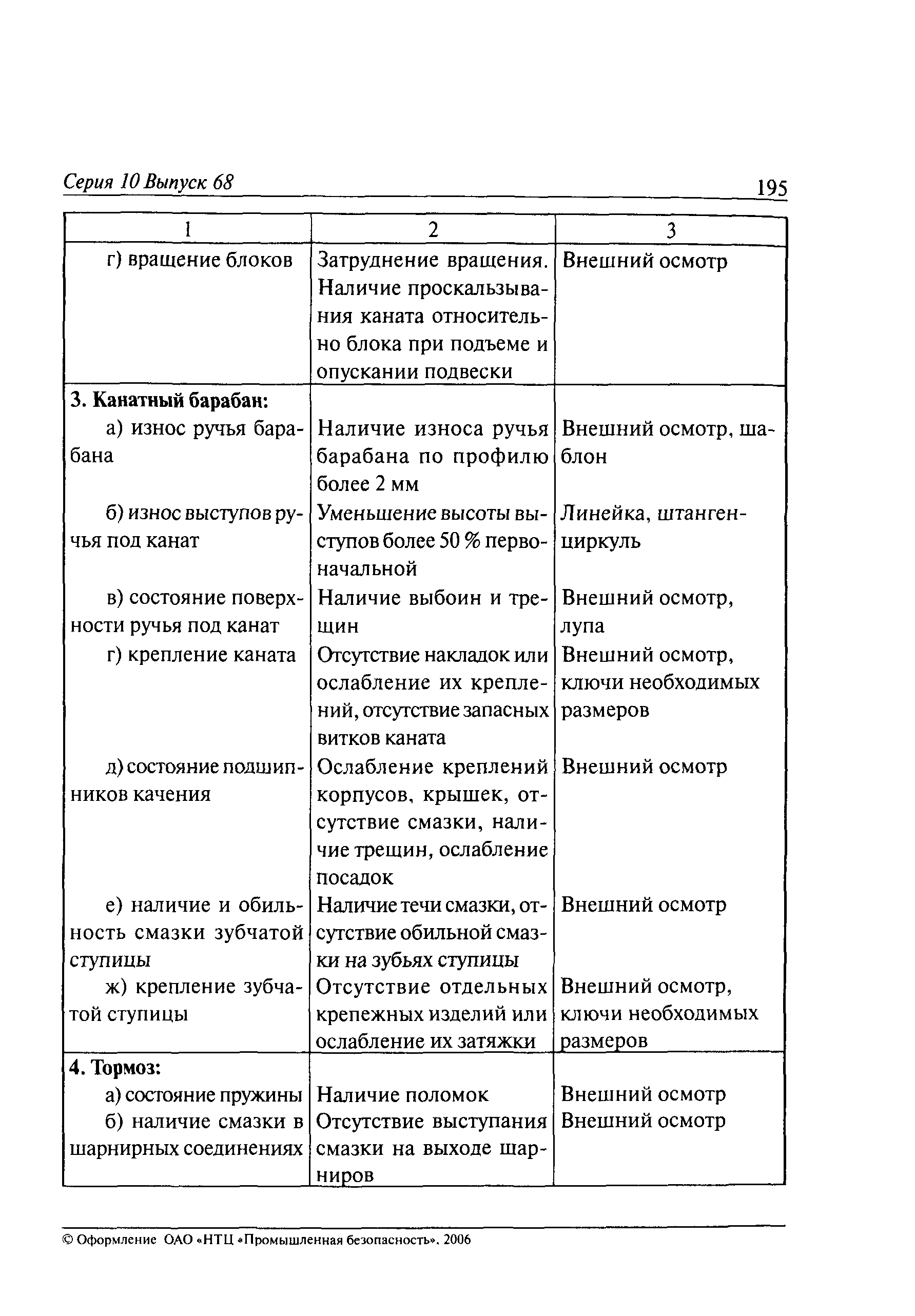 Серия 10 Выпуск 68

195

| 1 | 2 | 3 |
|---|---|---|
| г) вращение блоков | Затруднение вращения. Наличие проскальзывания каната относительно блока при подъеме и опускании подвески | Внешний осмотр |
| **3. Канатный барабан:** | | |
| а) износ ручья барабана | Наличие износа ручья барабана по профилю более 2 мм | Внешний осмотр, шаблон |
| б) износ выступов ручья под канат | Уменьшение высоты выступов более 50 % первоначальной | Линейка, штангенциркуль |
| в) состояние поверхности ручья под канат | Наличие выбоин и трещин | Внешний осмотр, лупа |
| г) крепление каната | Отсутствие накладок или ослабление их креплений, отсутствие запасных витков каната | Внешний осмотр, ключи необходимых размеров |
| д) состояние подшипников качения | Ослабление креплений корпусов, крышек, отсутствие смазки, наличие трещин, ослабление посадок | Внешний осмотр |
| е) наличие и обильность смазки зубчатой ступицы | Наличие течи смазки, отсутствие обильной смазки на зубьях ступицы | Внешний осмотр |
| ж) крепление зубчатой ступицы | Отсутствие отдельных крепежных изделий или ослабление их затяжки | Внешний осмотр, ключи необходимых размеров |
| **4. Тормоз:** | | |
| а) состояние пружины | Наличие поломок | Внешний осмотр |
| б) наличие смазки в шарнирных соединениях | Отсутствие выступания смазки на выходе шарниров | Внешний осмотр |

© Оформление ОАО «НТЦ «Промышленная безопасность», 2006